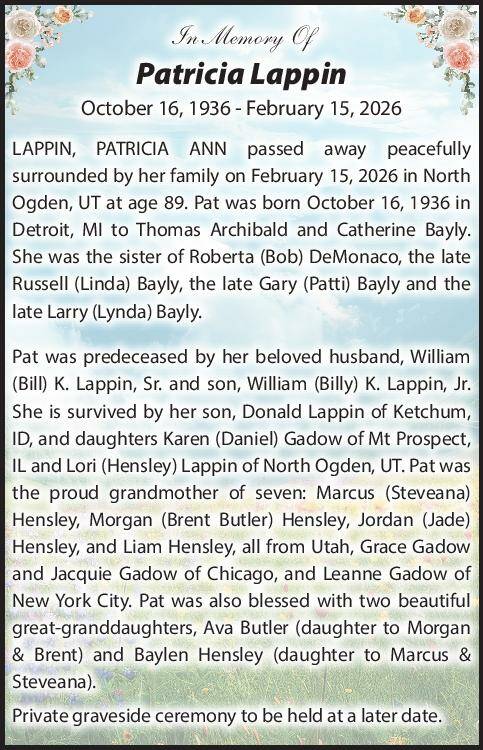 In Memory Of

Patricia Lappin

October 16, 1936 - February 15, 2026

LAPPIN, PATRICIA ANN passed away peacefully surrounded by her family on February 15, 2026 in North Ogden, UT at age 89. Pat was born October 16, 1936 in Detroit, MI to Thomas Archibald and Catherine Bayly. She was the sister of Roberta (Bob) DeMonaco, the late Russell (Linda) Bayly, the late Gary (Patti) Bayly and the late Larry (Lynda) Bayly.

Pat was predeceased by her beloved husband, William (Bill) K. Lappin, Sr. and son, William (Billy) K. Lappin, Jr. She is survived by her son, Donald Lappin of Ketchum, ID, and daughters Karen (Daniel) Gadow of Mt Prospect, IL and Lori (Hensley) Lappin of North Ogden, UT. Pat was the proud grandmother of seven: Marcus (Steveana) Hensley, Morgan (Brent Butler) Hensley, Jordan (Jade) Hensley, and Liam Hensley, all from Utah, Grace Gadow and Jacquie Gadow of Chicago, and Leanne Gadow of New York City. Pat was also blessed with two beautiful great-granddaughters, Ava Butler (daughter to Morgan & Brent) and Baylen Hensley (daughter to Marcus & Steveana).

Private graveside ceremony to be held at a later date.